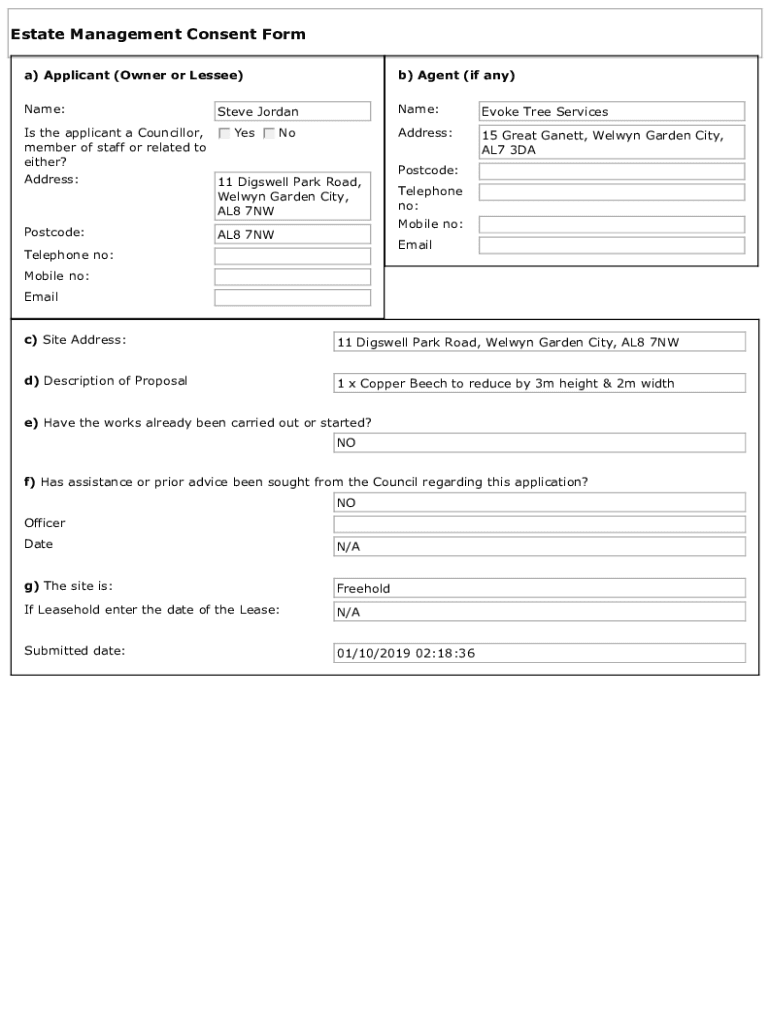 Estate Management Consent Form

a) Applicant (Owner or Lessee)

Name: Steve Jordan

Is the applicant a Councillor, member of staff or related to either? Yes No

Address: 11 Digswell Park Road, Welwyn Garden City, AL8 7NW

Postcode: AL8 7NW

Telephone no:

Mobile no:

Email

b) Agent (if any)

Name: Evoke Tree Services

Address: 15 Great Ganett, Welwyn Garden City, AL7 3DA

Postcode:

Telephone no:

Mobile no:

Email

c) Site Address: 11 Digswell Park Road, Welwyn Garden City, AL8 7NW

d) Description of Proposal 1 x Copper Beech to reduce by 3m height & 2m width

e) Have the works already been carried out or started?

NO

f) Has assistance or prior advice been sought from the Council regarding this application?

NO

Officer

Date N/A

g) The site is: Freehold

If Leasehold enter the date of the Lease: N/A

Submitted date: 01/10/2019 02:18:36